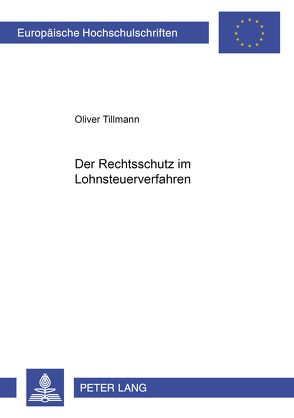 Europäische Hochschulschriften

Oliver Tillmann

Der Rechtsschutz im Lohnsteuerverfahren

PETER LANG